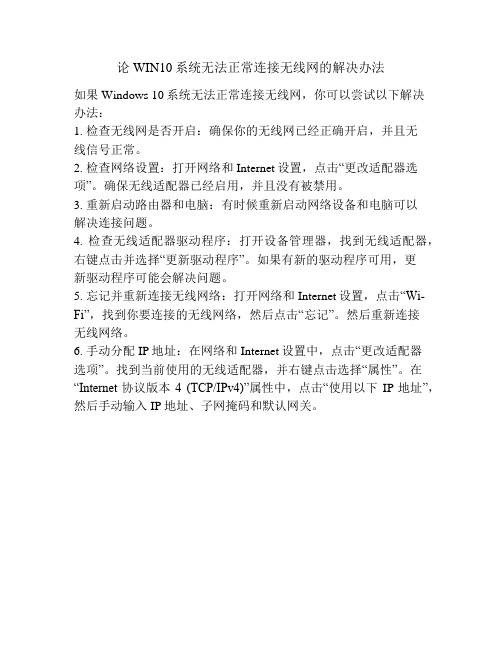 论 WIN10 系统无法正常连接无线网的解决办法

如果 Windows 10 系统无法正常连接无线网，你可以尝试以下解决办法：

1. 检查无线网是否开启：确保你的无线网已经正确开启，并且无线信号正常。

2. 检查网络设置：打开网络和 Internet 设置，点击“更改适配器选项”。确保无线适配器已经启用，并且没有被禁用。

3. 重新启动路由器和电脑：有时候重新启动网络设备和电脑可以解决连接问题。

4. 检查无线适配器驱动程序：打开设备管理器，找到无线适配器，右键点击并选择“更新驱动程序”。如果有新的驱动程序可用，更新驱动程序可能会解决问题。

5. 忘记并重新连接无线网络：打开网络和 Internet 设置，点击“Wi-Fi”，找到你要连接的无线网络，然后点击“忘记”。然后重新连接无线网络。

6. 手动分配 IP 地址：在网络和 Internet 设置中，点击“更改适配器选项”。找到当前使用的无线适配器，并右键点击选择“属性”。在“Internet 协议版本 4 (TCP/IPv4)”属性中，点击“使用以下 IP 地址”，然后手动输入 IP 地址、子网掩码和默认网关。